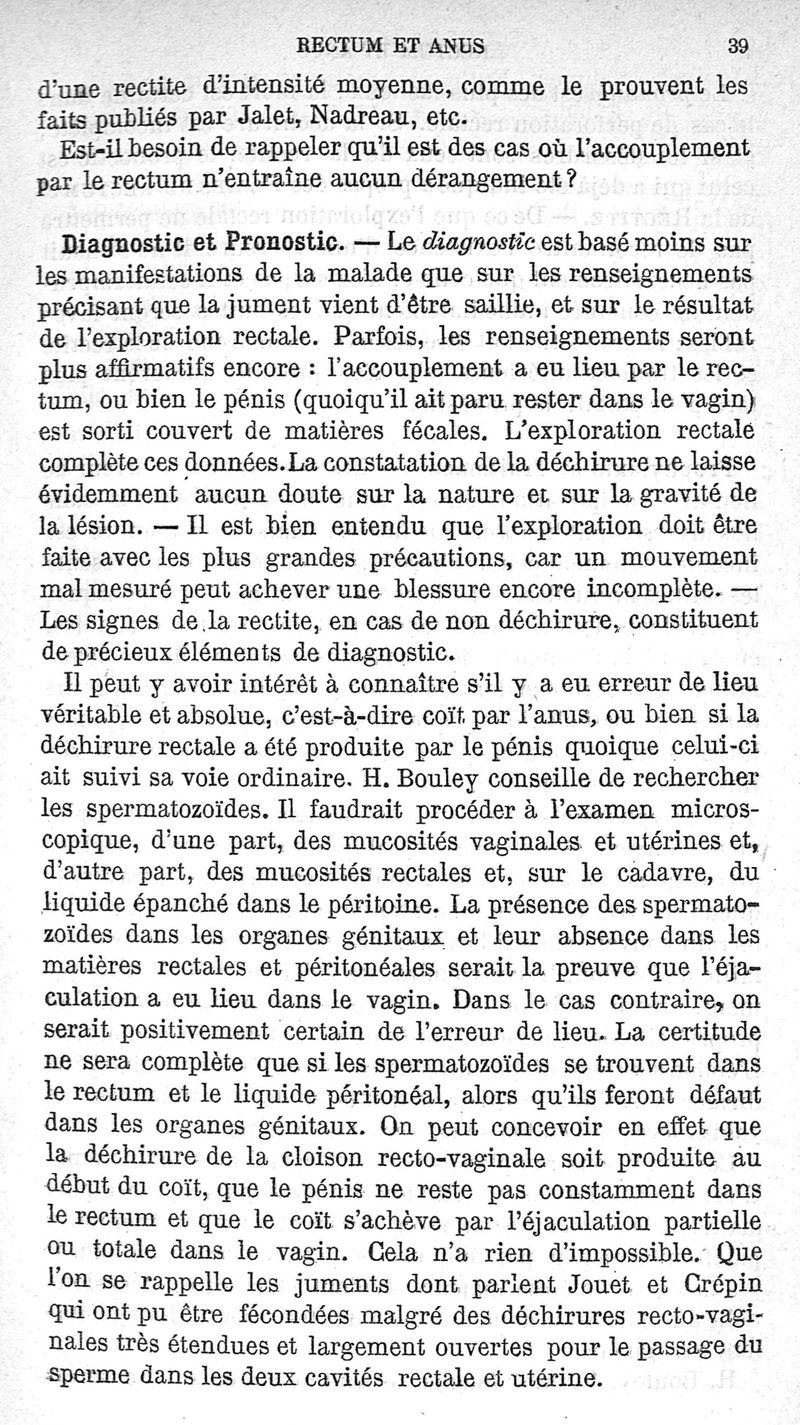 RECTUM ET ANUS 39

d'une rectite d'intensité moyenne, comme le prouvent les faits publiés par Jalet, Nadreau, etc.

Est-il besoin de rappeler qu'il est des cas où l'accouplement par le rectum n'entraîne aucun dérangement ?

Diagnostic et Pronostic. — Le diagnostic est basé moins sur les manifestations de la malade que sur les renseignements précisant que la jument vient d'être saillie, et sur le résultat de l'exploration rectale. Parfois, les renseignements seront plus affirmatifs encore : l'accouplement a eu lieu par le rectum, ou bien le pénis (quoiqu'il ait paru rester dans le vagin) est sorti couvert de matières fécales. L'exploration rectale complète ces données. La constatation de la déchirure ne laisse évidemment aucun doute sur la nature et sur la gravité de la lésion. — Il est bien entendu que l'exploration doit être faite avec les plus grandes précautions, car un mouvement mal mesuré peut achever une blessure encore incomplète. — Les signes de la rectite, en cas de non déchirure, constituent de précieux éléments de diagnostic.

Il peut y avoir intérêt à connaître s'il y a eu erreur de lieu véritable et absolue, c'est-à-dire coït par l'anus, ou bien si la déchirure rectale a été produite par le pénis quoique celui-ci ait suivi sa voie ordinaire. H. Bouley conseille de rechercher les spermatozoïdes. Il faudrait procéder à l'examen microscopique, d'une part, des mucosités vaginales et utérines et, d'autre part, des mucosités rectales et, sur le cadavre, du liquide épanché dans le péritoine. La présence des spermatozoïdes dans les organes génitaux et leur absence dans les matières rectales et péritonéales serait la preuve que l'éjaculation a eu lieu dans le vagin. Dans le cas contraire, on serait positivement certain de l'erreur de lieu. La certitude ne sera complète que si les spermatozoïdes se trouvent dans le rectum et le liquide péritonéal, alors qu'ils feront défaut dans les organes génitaux. On peut concevoir en effet que la déchirure de la cloison recto-vaginale soit produite au début du coït, que le pénis ne reste pas constamment dans le rectum et que le coït s'achève par l'éjaculation partielle ou totale dans le vagin. Cela n'a rien d'impossible. Que l'on se rappelle les juments dont parlent Jouet et Crépin qui ont pu être fécondées malgré des déchirures recto-vaginales très étendues et largement ouvertes pour le passage du sperme dans les deux cavités rectale et utérine.